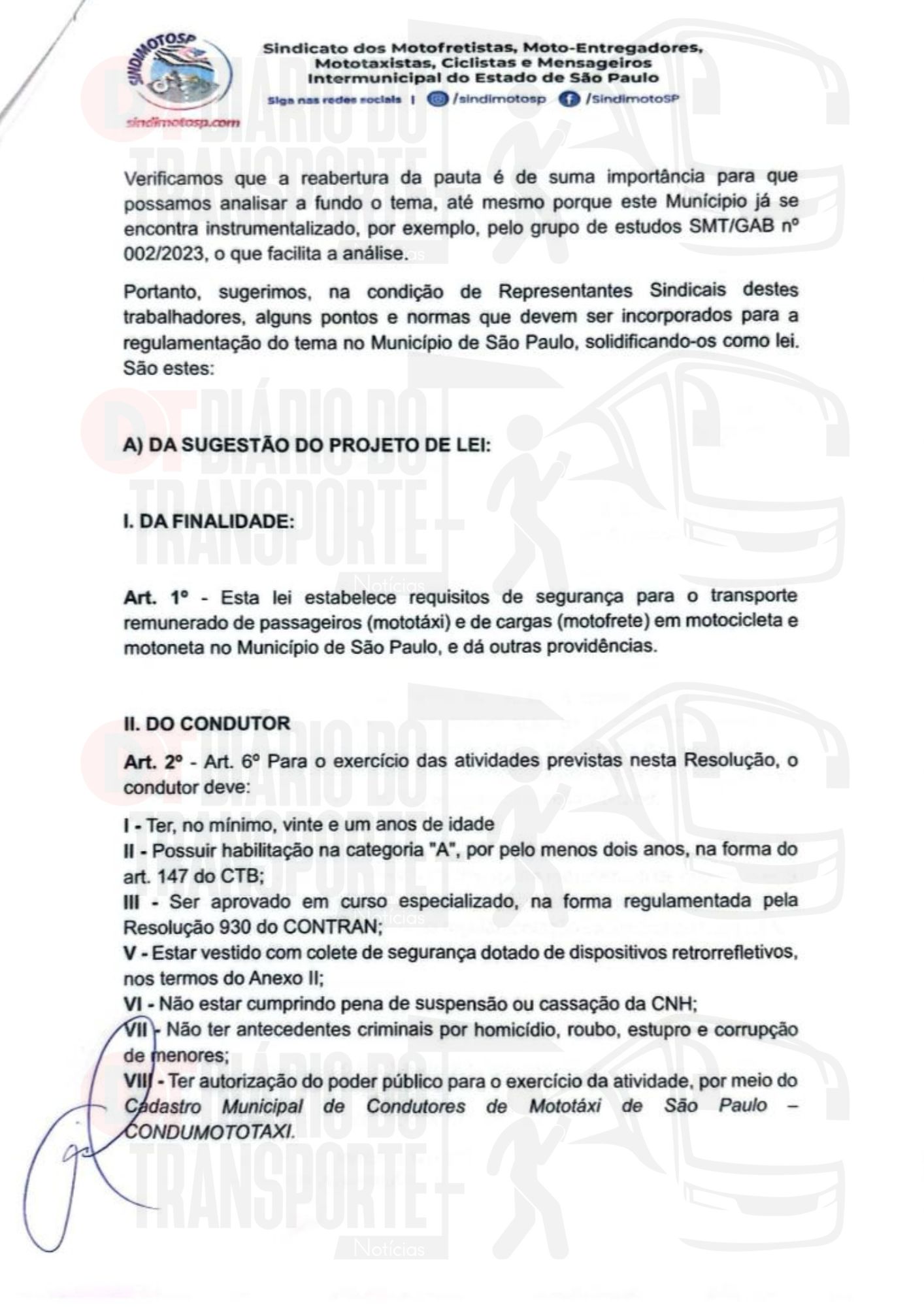 SINDIMOTOSP

sindimotosp.com

Sindicato dos Motofretistas, Moto-Entregadores, Mototaxistas, Ciclistas e Mensageiros Intermunicipal do Estado de São Paulo

Siga nas redes sociais | /sindimotosp /SindimotoSP

DT DIÁRIO DO TRANSPORTE Notícias

Verificamos que a reabertura da pauta é de suma importância para que possamos analisar a fundo o tema, até mesmo porque este Munícipio já se encontra instrumentalizado, por exemplo, pelo grupo de estudos SMT/GAB nº 002/2023, o que facilita a análise.

Portanto, sugerimos, na condição de Representantes Sindicais destes trabalhadores, alguns pontos e normas que devem ser incorporados para a regulamentação do tema no Município de São Paulo, solidificando-os como lei. São estes:

A) DA SUGESTÃO DO PROJETO DE LEI:

I. DA FINALIDADE:

Art. 1º - Esta lei estabelece requisitos de segurança para o transporte remunerado de passageiros (mototáxi) e de cargas (motofrete) em motocicleta e motoneta no Município de São Paulo, e dá outras providências.

II. DO CONDUTOR

Art. 2º - Art. 6º Para o exercício das atividades previstas nesta Resolução, o condutor deve:

I - Ter, no mínimo, vinte e um anos de idade
II - Possuir habilitação na categoria "A", por pelo menos dois anos, na forma do art. 147 do CTB;
III - Ser aprovado em curso especializado, na forma regulamentada pela Resolução 930 do CONTRAN;
V - Estar vestido com colete de segurança dotado de dispositivos retrorrefletivos, nos termos do Anexo II;
VI - Não estar cumprindo pena de suspensão ou cassação da CNH;
VII - Não ter antecedentes criminais por homicídio, roubo, estupro e corrupção de menores;
VIII - Ter autorização do poder público para o exercício da atividade, por meio do Cadastro Municipal de Condutores de Mototáxi de São Paulo – CONDUMOTOTAXI.